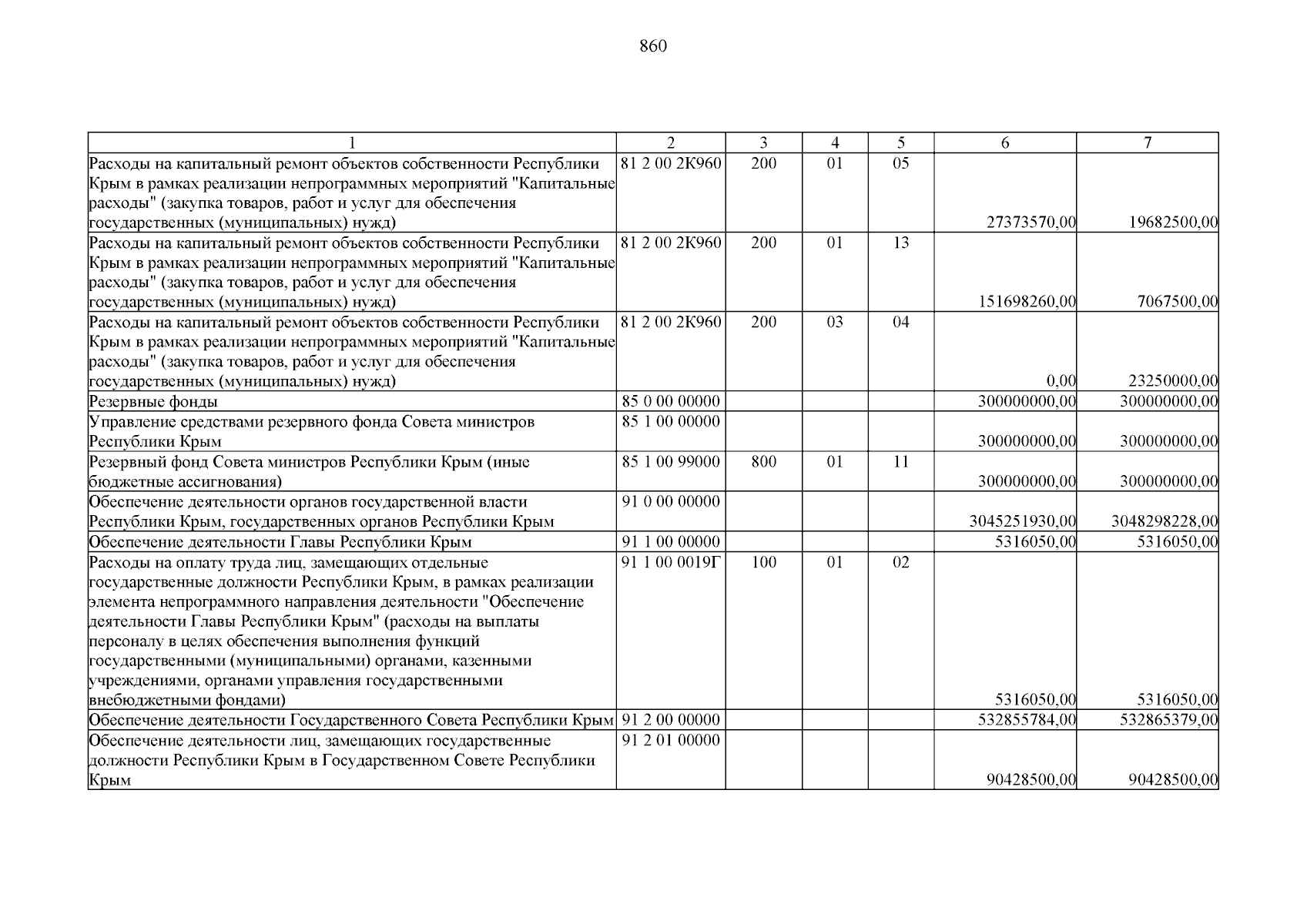 860

| 1 | 2 | 3 | 4 | 5 | 6 | 7 |
|---|---|---|---|---|---|---|
| Расходы на капитальный ремонт объектов собственности Республики Крым в рамках реализации непрограммных мероприятий "Капитальные расходы" (закупка товаров, работ и услуг для обеспечения государственных (муниципальных) нужд) | 81 2 00 2К960 | 200 | 01 | 05 | 27373570,00 | 19682500,00 |
| Расходы на капитальный ремонт объектов собственности Республики Крым в рамках реализации непрограммных мероприятий "Капитальные расходы" (закупка товаров, работ и услуг для обеспечения государственных (муниципальных) нужд) | 81 2 00 2К960 | 200 | 01 | 13 | 151698260,00 | 7067500,00 |
| Расходы на капитальный ремонт объектов собственности Республики Крым в рамках реализации непрограммных мероприятий "Капитальные расходы" (закупка товаров, работ и услуг для обеспечения государственных (муниципальных) нужд) | 81 2 00 2К960 | 200 | 03 | 04 | 0,00 | 23250000,00 |
| Резервные фонды | 85 0 00 00000 | | | | 300000000,00 | 300000000,00 |
| Управление средствами резервного фонда Совета министров Республики Крым | 85 1 00 00000 | | | | 300000000,00 | 300000000,00 |
| Резервный фонд Совета министров Республики Крым (иные бюджетные ассигнования) | 85 1 00 99000 | 800 | 01 | 11 | 300000000,00 | 300000000,00 |
| Обеспечение деятельности органов государственной власти Республики Крым, государственных органов Республики Крым | 91 0 00 00000 | | | | 3045251930,00 | 3048298228,00 |
| Обеспечение деятельности Главы Республики Крым | 91 1 00 00000 | | | | 5316050,00 | 5316050,00 |
| Расходы на оплату труда лиц, замещающих отдельные государственные должности Республики Крым, в рамках реализации элемента непрограммного направления деятельности "Обеспечение деятельности Главы Республики Крым" (расходы на выплаты персоналу в целях обеспечения выполнения функций государственными (муниципальными) органами, казенными учреждениями, органами управления государственными внебюджетными фондами) | 91 1 00 0019Г | 100 | 01 | 02 | 5316050,00 | 5316050,00 |
| Обеспечение деятельности Государственного Совета Республики Крым | 91 2 00 00000 | | | | 532855784,00 | 532865379,00 |
| Обеспечение деятельности лиц, замещающих государственные должности Республики Крым в Государственном Совете Республики Крым | 91 2 01 00000 | | | | 90428500,00 | 90428500,00 |